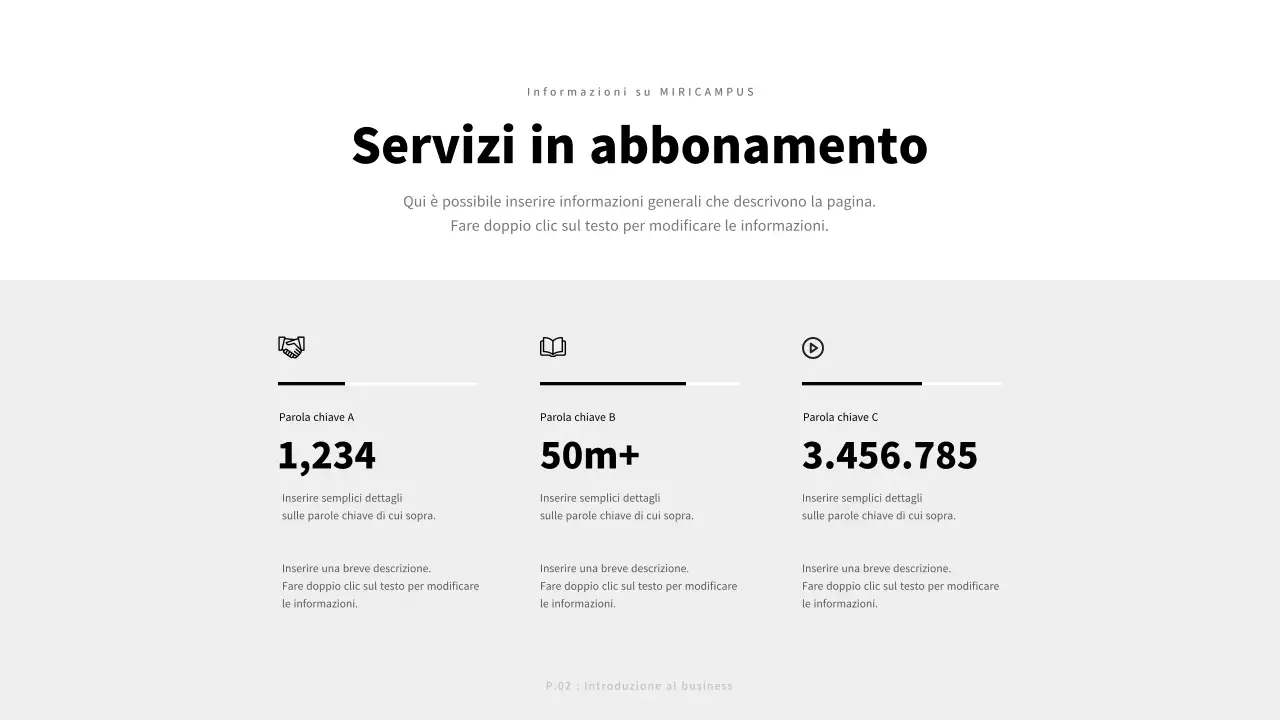 Informazioni su MIRICAMPUS

Servizi in abbonamento

Qui è possibile inserire informazioni generali che descrivono la pagina.
Fare doppio clic sul testo per modificare le informazioni.

Parola chiave A

1,234

Inserire semplici dettagli sulle parole chiave di cui sopra.

Inserire una breve descrizione. Fare doppio clic sul testo per modificare le informazioni.

Parola chiave B

50m+

Inserire semplici dettagli sulle parole chiave di cui sopra.

Inserire una breve descrizione. Fare doppio clic sul testo per modificare le informazioni.

Parola chiave C

3.456.785

Inserire semplici dettagli sulle parole chiave di cui sopra.

Inserire una breve descrizione. Fare doppio clic sul testo per modificare le informazioni.

P.02 : Introduzione al business